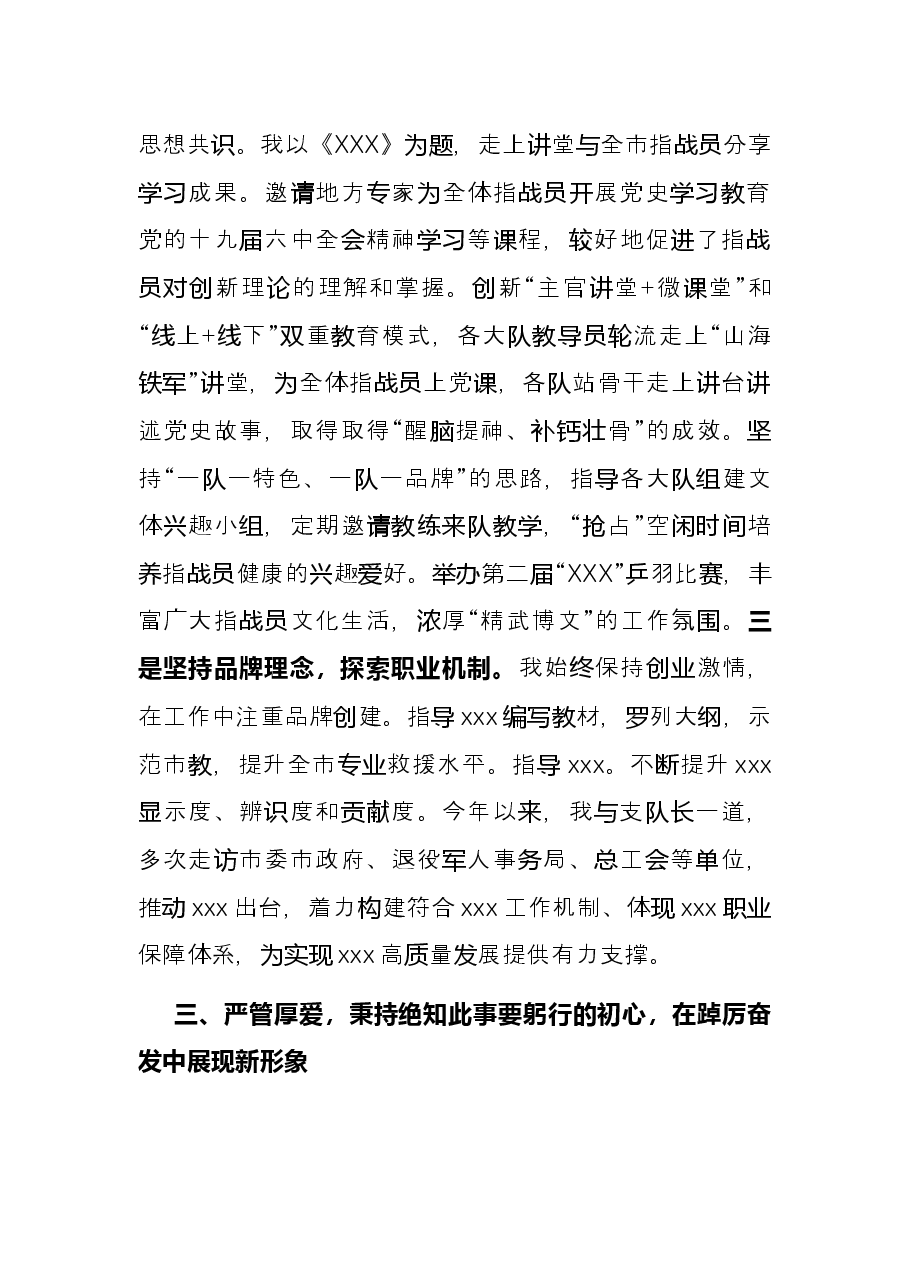 思想共识。我以《XXX》为题，走上讲堂与全市指战员分享学习成果。邀请地方专家为全体指战员开展党史学习教育党的十九届六中全会精神学习等课程，较好地促进了指战员对创新理论的理解和掌握。创新“主官讲堂+微课堂”和“线上+线下”双重教育模式，各大队教导员轮流走上“山海铁军”讲堂，为全体指战员上党课，各队站骨干走上讲台讲述党史故事，取得取得“醒脑提神、补钙壮骨”的成效。坚持“一队一特色、一队一品牌”的思路，指导各大队组建文体兴趣小组，定期邀请教练来队教学，“抢占”空闲时间培养指战员健康的兴趣爱好。举办第二届“XXX”乒羽比赛，丰富广大指战员文化生活，浓厚“精武博文”的工作氛围。三是坚持品牌理念，探索职业机制。我始终保持创业激情，在工作中注重品牌创建。指导xxx编写教材，罗列大纲，示范市教，提升全市专业救援水平。指导xxx。不断提升xxx显示度、辨识度和贡献度。今年以来，我与支队长一道，多次走访市委市政府、退役军人事务局、总工会等单位，推动xxx出台，着力构建符合xxx工作机制、体现xxx职业保障体系，为实现xxx高质量发展提供有力支撑。

三、严管厚爱，秉持绝知此事要躬行的初心，在踔厉奋发中展现新形象